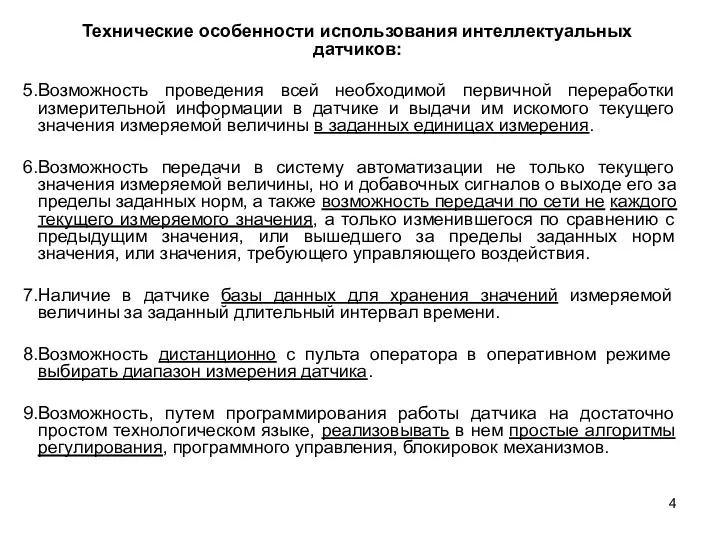 Технические особенности использования интеллектуальных датчиков:

5.Возможность проведения всей необходимой первичной переработки измерительной информации в датчике и выдачи им искомого текущего значения измеряемой величины в заданных единицах измерения.

6.Возможность передачи в систему автоматизации не только текущего значения измеряемой величины, но и добавочных сигналов о выходе его за пределы заданных норм, а также возможность передачи по сети не каждого текущего измеряемого значения, а только изменившегося по сравнению с предыдущим значения, или вышедшего за пределы заданных норм значения, или значения, требующего управляющего воздействия.

7.Наличие в датчике базы данных для хранения значений измеряемой величины за заданный длительный интервал времени.

8.Возможность дистанционно с пульта оператора в оперативном режиме выбирать диапазон измерения датчика.

9.Возможность, путем программирования работы датчика на достаточно простом технологическом языке, реализовывать в нем простые алгоритмы регулирования, программного управления, блокировок механизмов.

4